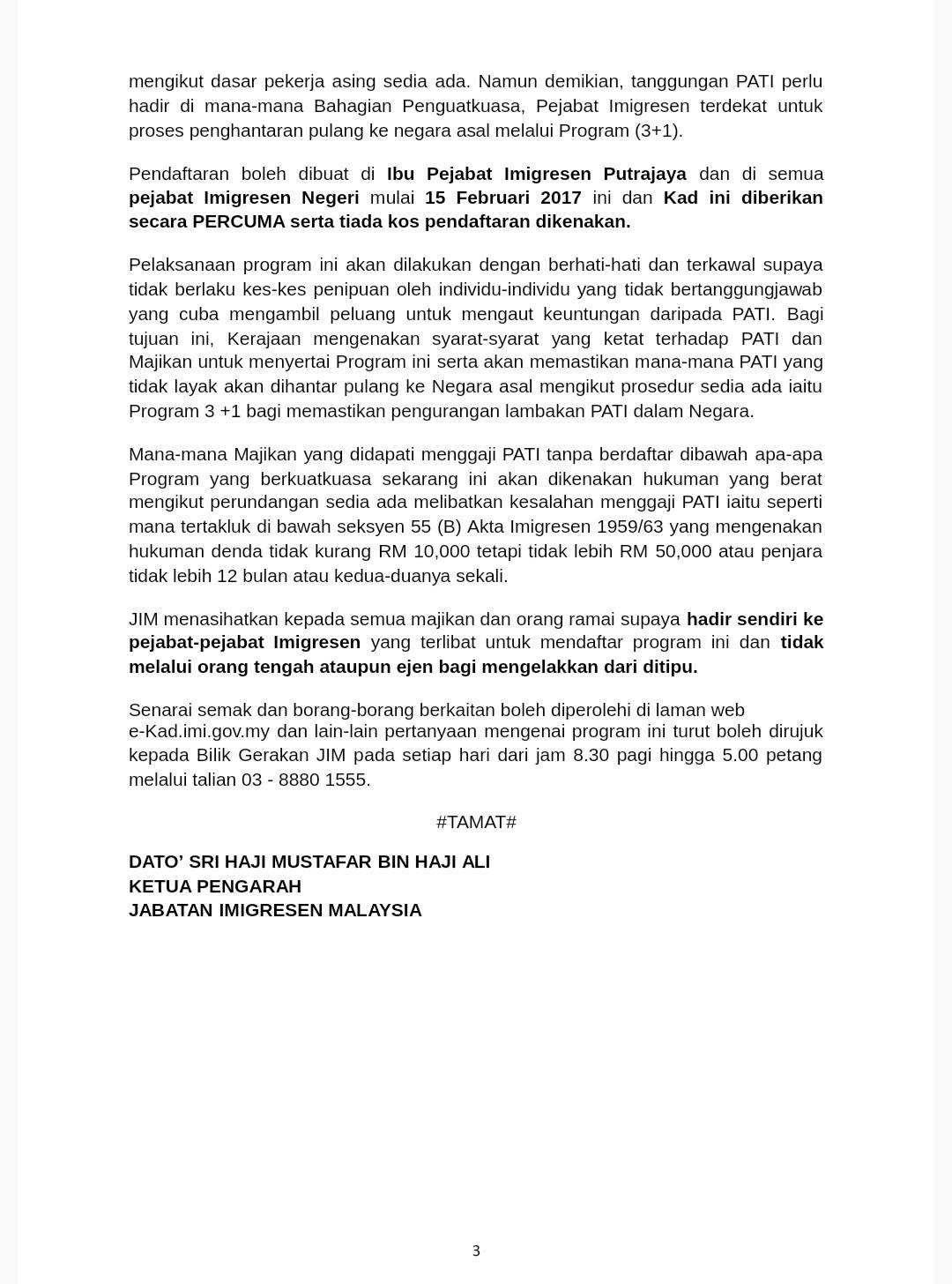 mengikut dasar pekerja asing sedia ada. Namun demikian, tanggungan PATI perlu hadir di mana-mana Bahagian Penguatkuasa, Pejabat Imigresen terdekat untuk proses penghantaran pulang ke negara asal melalui Program (3+1).

Pendaftaran boleh dibuat di Ibu Pejabat Imigresen Putrajaya dan di semua pejabat Imigresen Negeri mulai 15 Februari 2017 ini dan Kad ini diberikan secara PERCUMA serta tiada kos pendaftaran dikenakan.

Pelaksanaan program ini akan dilakukan dengan berhati-hati dan terkawal supaya tidak berlaku kes-kes penipuan oleh individu-individu yang tidak bertanggungjawab yang cuba mengambil peluang untuk mengaut keuntungan daripada PATI. Bagi tujuan ini, Kerajaan mengenakan syarat-syarat yang ketat terhadap PATI dan Majikan untuk menyertai Program ini serta akan memastikan mana-mana PATI yang tidak layak akan dihantar pulang ke Negara asal mengikut prosedur sedia ada iaitu Program 3 +1 bagi memastikan pengurangan lambakan PATI dalam Negara.

Mana-mana Majikan yang didapati menggaji PATI tanpa berdaftar dibawah apa-apa Program yang berkuatkuasa sekarang ini akan dikenakan hukuman yang berat mengikut perundangan sedia ada melibatkan kesalahan menggaji PATI iaitu seperti mana tertakluk di bawah seksyen 55 (B) Akta Imigresen 1959/63 yang mengenakan hukuman denda tidak kurang RM 10,000 tetapi tidak lebih RM 50,000 atau penjara tidak lebih 12 bulan atau kedua-duanya sekali.

JIM menasihatkan kepada semua majikan dan orang ramai supaya hadir sendiri ke pejabat-pejabat Imigresen yang terlibat untuk mendaftar program ini dan tidak melalui orang tengah ataupun ejen bagi mengelakkan dari ditipu.

Senarai semak dan borang-borang berkaitan boleh diperolehi di laman web e-Kad.imi.gov.my dan lain-lain pertanyaan mengenai program ini turut boleh dirujuk kepada Bilik Gerakan JIM pada setiap hari dari jam 8.30 pagi hingga 5.00 petang melalui talian 03 - 8880 1555.

#TAMAT#

DATO' SRI HAJI MUSTAFAR BIN HAJI ALI
KETUA PENGARAH
JABATAN IMIGRESEN MALAYSIA

3